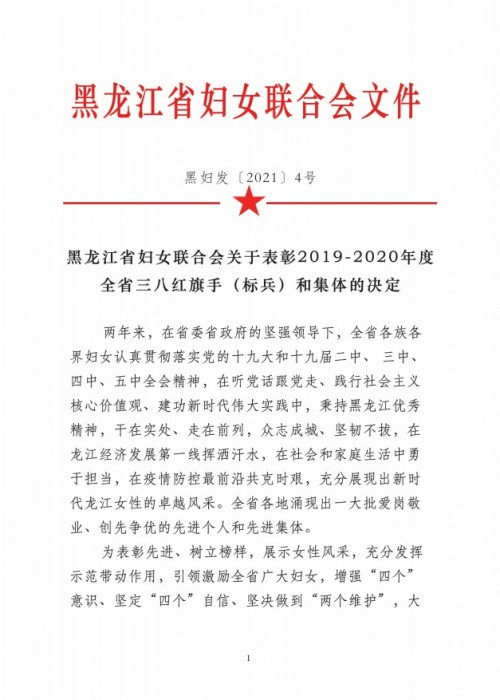 黑龙江省妇女联合会文件

黑妇发〔2021〕4号

黑龙江省妇女联合会关于表彰2019-2020年度全省三八红旗手（标兵）和集体的决定

两年来，在省委省政府的坚强领导下，全省各族各界妇女认真贯彻落实党的十九大和十九届二中、三中、四中、五中全会精神，在听党话跟党走、践行社会主义核心价值观、建功新时代伟大实践中，秉持黑龙江优秀精神，干在实处、走在前列，众志成城、坚韧不拔，在龙江经济发展第一线挥洒汗水，在社会和家庭生活中勇于担当，在疫情防控最前沿共克时艰，充分展现出新时代龙江女性的卓越风采。全省各地涌现出一大批爱岗敬业、创先争优的先进个人和先进集体。

为表彰先进、树立榜样，展示女性风采，充分发挥示范带动作用，引领激励全省广大妇女，增强“四个”意识、坚定“四个”自信、坚决做到“两个维护”，大

1